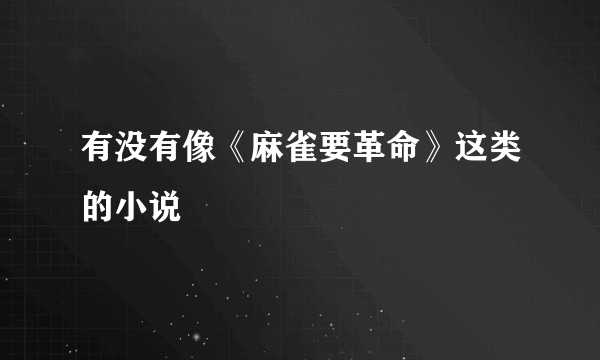 有没有像《麻雀要革命》这类的小说